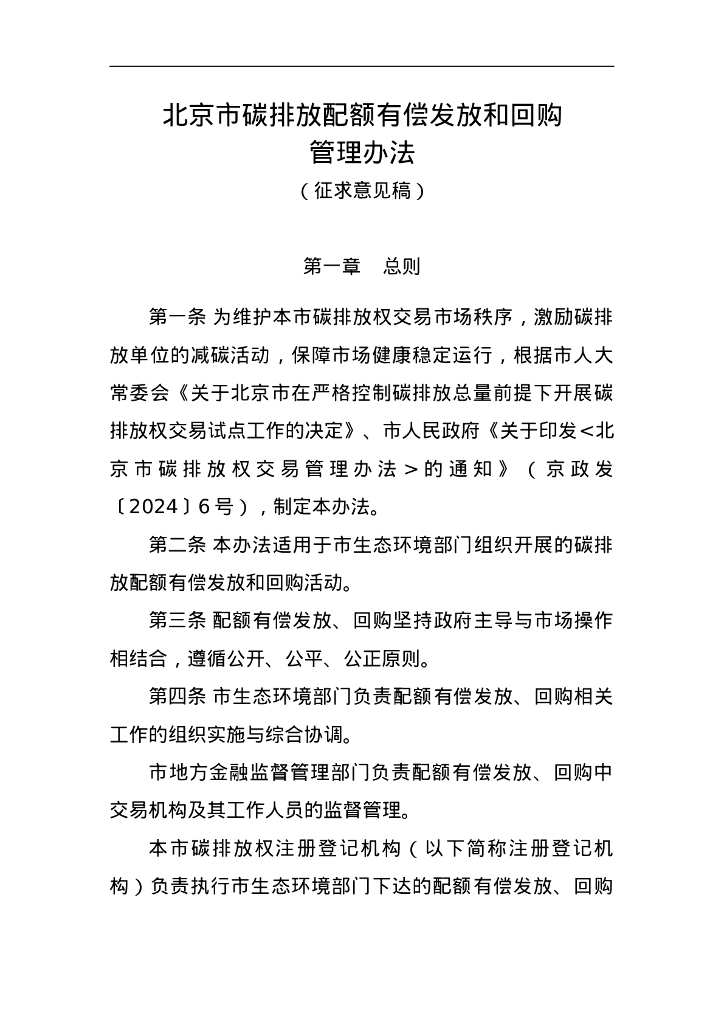 北京市碳排放配额有偿发放和回购管理办法

（征求意见稿）

第一章　总则

第一条 为维护本市碳排放权交易市场秩序，激励碳排放单位的减碳活动，保障市场健康稳定运行，根据市人大常委会《关于北京市在严格控制碳排放总量前提下开展碳排放权交易试点工作的决定》、市人民政府《关于印发<北京市碳排放权交易管理办法>的通知》（京政发〔2024〕6号），制定本办法。

第二条 本办法适用于市生态环境部门组织开展的碳排放配额有偿发放和回购活动。

第三条 配额有偿发放、回购坚持政府主导与市场操作相结合，遵循公开、公平、公正原则。

第四条 市生态环境部门负责配额有偿发放、回购相关工作的组织实施与综合协调。

市地方金融监督管理部门负责配额有偿发放、回购中交易机构及其工作人员的监督管理。

本市碳排放权注册登记机构（以下简称注册登记机构）负责执行市生态环境部门下达的配额有偿发放、回购